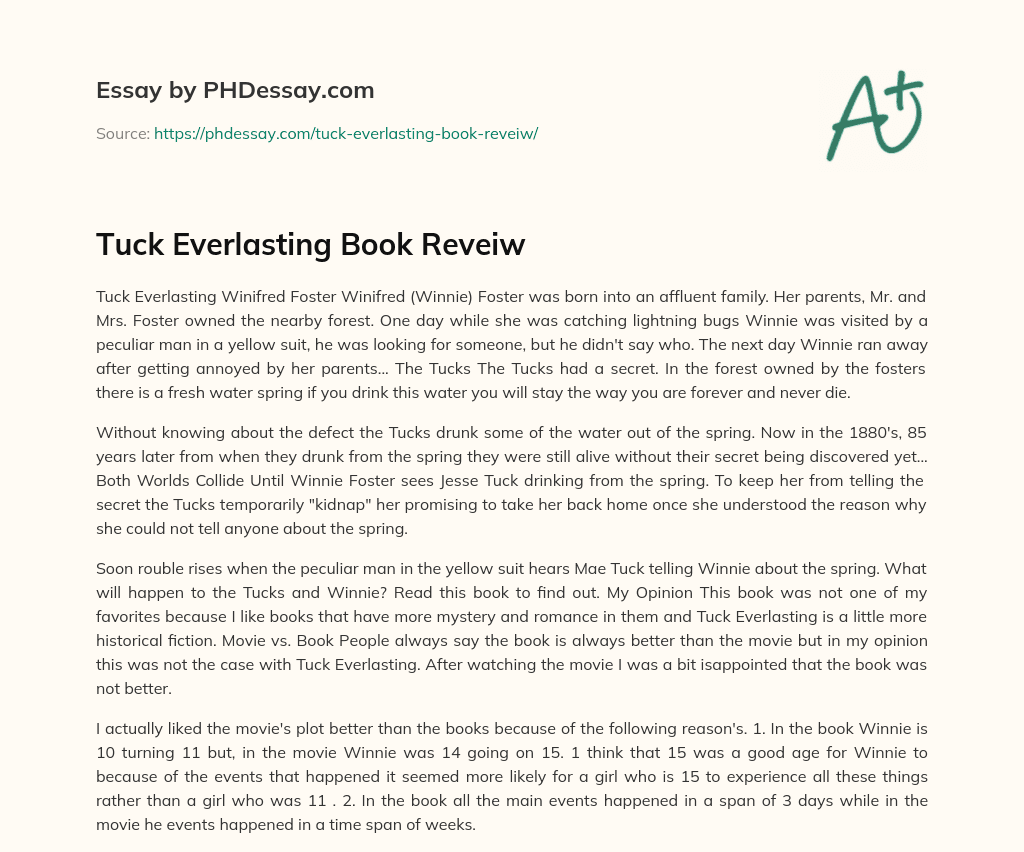 Essay by PHDessay.com

Source: https://phdessay.com/tuck-everlasting-book-reveiw/

A+

Tuck Everlasting Book Reveiw

Tuck Everlasting Winifred Foster Winifred (Winnie) Foster was born into an affluent family. Her parents, Mr. and Mrs. Foster owned the nearby forest. One day while she was catching lightning bugs Winnie was visited by a peculiar man in a yellow suit, he was looking for someone, but he didn't say who. The next day Winnie ran away after getting annoyed by her parents... The Tucks The Tucks had a secret. In the forest owned by the fosters there is a fresh water spring if you drink this water you will stay the way you are forever and never die.

Without knowing about the defect the Tucks drunk some of the water out of the spring. Now in the 1880's, 85 years later from when they drunk from the spring they were still alive without their secret being discovered yet... Both Worlds Collide Until Winnie Foster sees Jesse Tuck drinking from the spring. To keep her from telling the secret the Tucks temporarily "kidnap" her promising to take her back home once she understood the reason why she could not tell anyone about the spring.

Soon rouble rises when the peculiar man in the yellow suit hears Mae Tuck telling Winnie about the spring. What will happen to the Tucks and Winnie? Read this book to find out. My Opinion This book was not one of my favorites because I like books that have more mystery and romance in them and Tuck Everlasting is a little more historical fiction. Movie vs. Book People always say the book is always better than the movie but in my opinion this was not the case with Tuck Everlasting. After watching the movie I was a bit isappointed that the book was not better.

I actually liked the movie's plot better than the books because of the following reason's. 1. In the book Winnie is 10 turning 11 but, in the movie Winnie was 14 going on 15. 1 think that 15 was a good age for Winnie to because of the events that happened it seemed more likely for a girl who is 15 to experience all these things rather than a girl who was 11 . 2. In the book all the main events happened in a span of 3 days while in the movie he events happened in a time span of weeks.